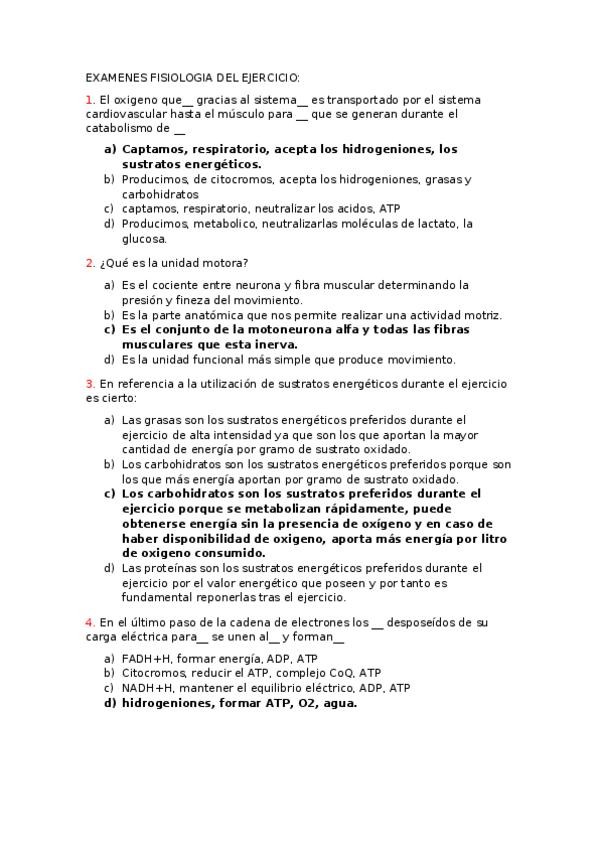 EXAMENES FISIOLOGIA DEL EJERCICIO:

1. El oxigeno que__ gracias al sistema__ es transportado por el sistema cardiovascular hasta el músculo para __ que se generan durante el catabolismo de __

a) Captamos, respiratorio, acepta los hidrogeniones, los sustratos energéticos.
b) Producimos, de citocromos, acepta los hidrogeniones, grasas y carbohidratos
c) captamos, respiratorio, neutralizar los acidos, ATP
d) Producimos, metabolico, neutralizarlas moléculas de lactato, la glucosa.

2. ¿Qué es la unidad motora?

a) Es el cociente entre neurona y fibra muscular determinando la presión y fineza del movimiento.
b) Es la parte anatómica que nos permite realizar una actividad motriz.
c) Es el conjunto de la motoneurona alfa y todas las fibras musculares que esta inerva.
d) Es la unidad funcional más simple que produce movimiento.

3. En referencia a la utilización de sustratos energéticos durante el ejercicio es cierto:

a) Las grasas son los sustratos energéticos preferidos durante el ejercicio de alta intensidad ya que son los que aportan la mayor cantidad de energía por gramo de sustrato oxidado.
b) Los carbohidratos son los sustratos energéticos preferidos porque son los que más energía aportan por gramo de sustrato oxidado.
c) Los carbohidratos son los sustratos preferidos durante el ejercicio porque se metabolizan rápidamente, puede obtenerse energía sin la presencia de oxígeno y en caso de haber disponibilidad de oxigeno, aporta más energía por litro de oxigeno consumido.
d) Las proteínas son los sustratos energéticos preferidos durante el ejercicio por el valor energético que poseen y por tanto es fundamental reponerlas tras el ejercicio.

4. En el último paso de la cadena de electrones los __ desposeídos de su carga eléctrica para__ se unen al__ y forman__

a) FADH+H, formar energía, ADP, ATP
b) Citocromos, reducir el ATP, complejo CoQ, ATP
c) NADH+H, mantener el equilibrio eléctrico, ADP, ATP
d) hidrogeniones, formar ATP, O2, agua.